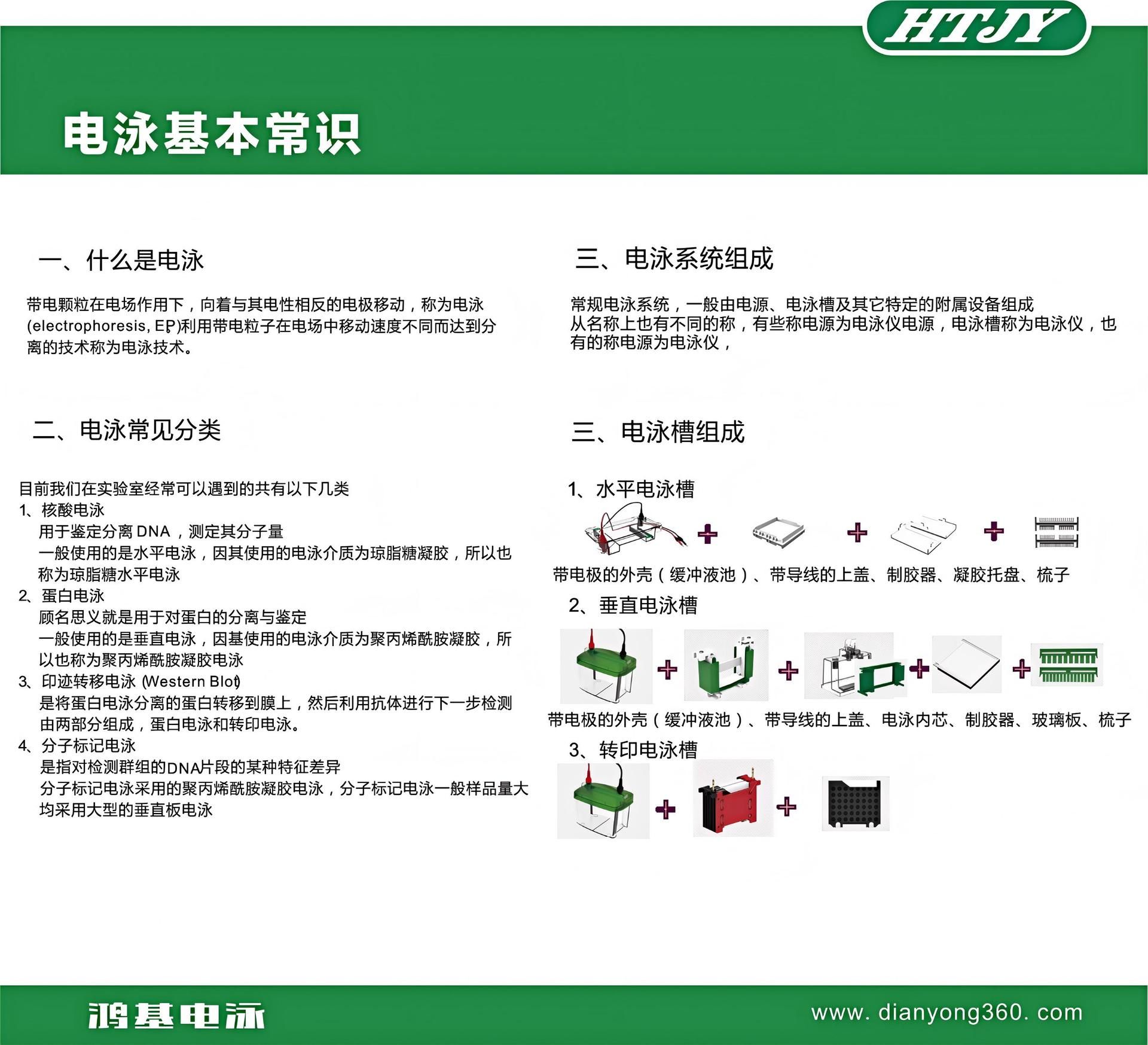 HTJY

电泳基本常识

一、什么是电泳

带电颗粒在电场作用下，向着与其电性相反的电极移动，称为电泳(electrophoresis, EP)利用带电粒子在电场中移动速度不同而达到分离的技术称为电泳技术。

二、电泳常见分类

目前我们在实验室经常可以遇到的共有以下几类
1、核酸电泳
用于鉴定分离 DNA ，测定其分子量
一般使用的是水平电泳，因其使用的电泳介质为琼脂糖凝胶，所以也称为琼脂糖水平电泳
2、蛋白电泳
顾名思义就是用于对蛋白的分离与鉴定
一般使用的是垂直电泳，因基使用的电泳介质为聚丙烯酰胺凝胶，所以也称为聚丙烯酰胺凝胶电泳
3、印迹转移电泳 (Western Blot)
是将蛋白电泳分离的蛋白转移到膜上，然后利用抗体进行下一步检测
由两部分组成，蛋白电泳和转印电泳。
4、分子标记电泳
是指对检测群组的DNA片段的某种特征差异
分子标记电泳采用的聚丙烯酰胺凝胶电泳，分子标记电泳一般样品量大均采用大型的垂直板电泳

三、电泳系统组成

常规电泳系统，一般由电源、电泳槽及其它特定的附属设备组成
从名称上也有不同的称，有些称电源为电泳仪电源，电泳槽称为电泳仪，也有的称电源为电泳仪，

三、电泳槽组成

1、水平电泳槽
带电极的外壳（缓冲液池）、带导线的上盖、制胶器、凝胶托盘、梳子
2、垂直电泳槽
带电极的外壳（缓冲液池）、带导线的上盖、电泳内芯、制胶器、玻璃板、梳子
3、转印电泳槽

鸿基电泳
www. dianyong360. com